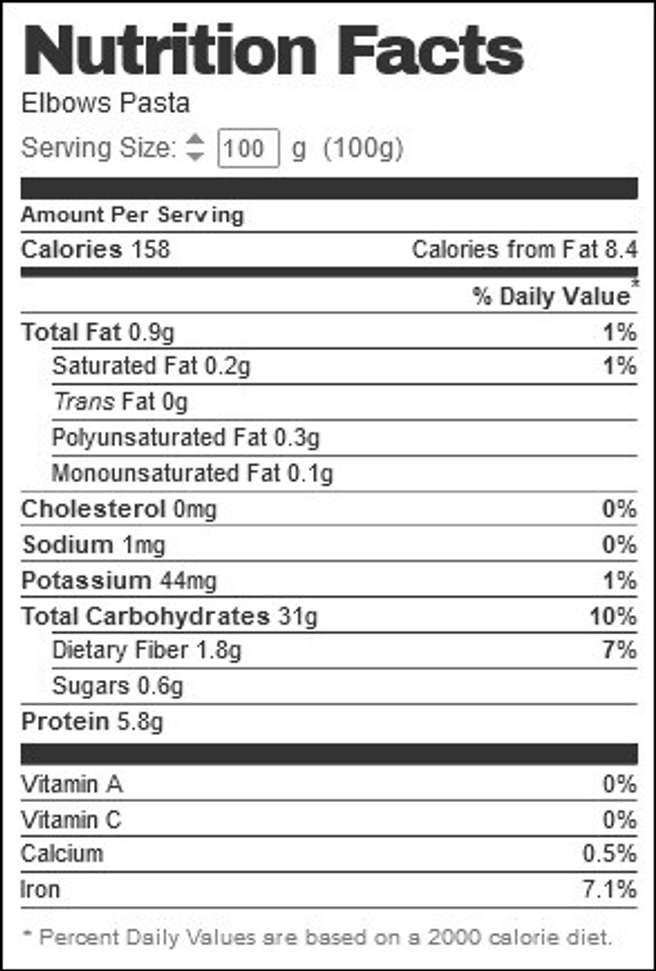 Nutrition Facts
Elbows Pasta
Serving Size: 100 g (100g)

Amount Per Serving
Calories 158 Calories from Fat 8.4

% Daily Value*

Total Fat 0.9g 1%
Saturated Fat 0.2g 1%
Trans Fat 0g
Polyunsaturated Fat 0.3g
Monounsaturated Fat 0.1g
Cholesterol 0mg 0%
Sodium 1mg 0%
Potassium 44mg 1%
Total Carbohydrates 31g 10%
Dietary Fiber 1.8g 7%
Sugars 0.6g
Protein 5.8g

Vitamin A 0%
Vitamin C 0%
Calcium 0.5%
Iron 7.1%

* Percent Daily Values are based on a 2000 calorie diet.